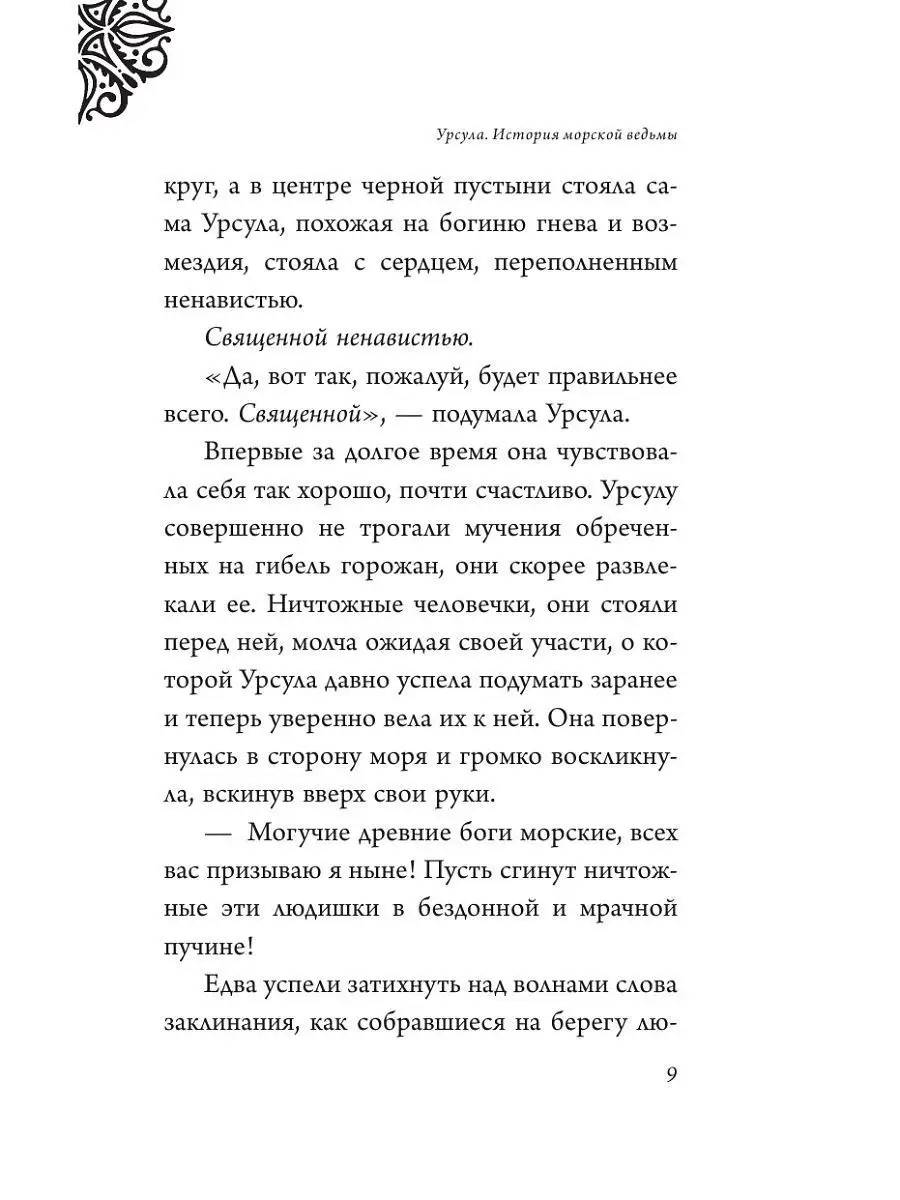 Урсула. История морской ведьмы

круг, а в центре черной пустыни стояла сама Урсула, похожая на богиню гнева и возмездия, стояла с сердцем, переполненным ненавистью.

Священной ненавистью.

«Да, вот так, пожалуй, будет правильнее всего. Священной», — подумала Урсула.

Впервые за долгое время она чувствовала себя так хорошо, почти счастливо. Урсулу совершенно не трогали мучения обреченных на гибель горожан, они скорее развлекали ее. Ничтожные человечки, они стояли перед ней, молча ожидая своей участи, о которой Урсула давно успела подумать заранее и теперь уверенно вела их к ней. Она повернулась в сторону моря и громко воскликнула, вскинув вверх свои руки.

— Могучие древние боги морские, всех вас призываю я ныне! Пусть сгинут ничтожные эти людишки в бездонной и мрачной пучине!

Едва успели затихнуть над волнами слова заклинания, как собравшиеся на берегу лю-

9